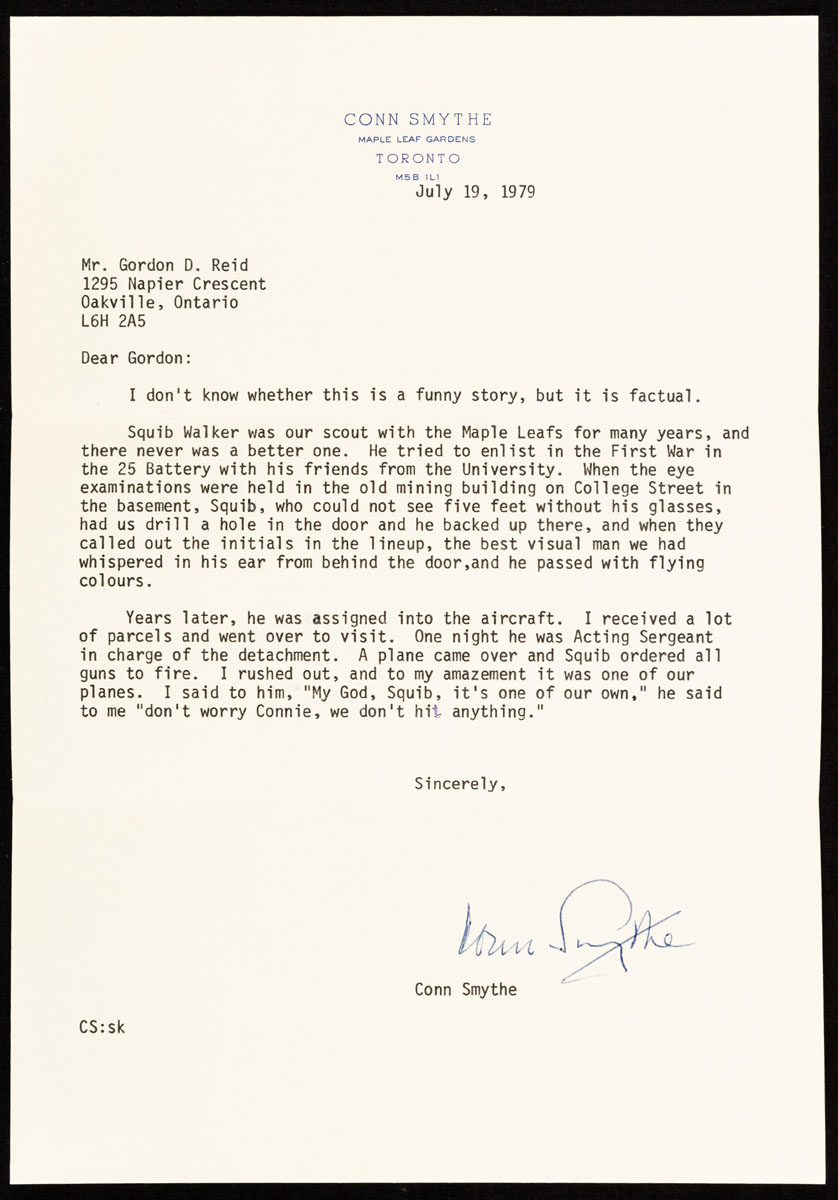 CONN SMYTHE
MAPLE LEAF GARDENS
TORONTO
M5B 1L1

July 19, 1979

Mr. Gordon D. Reid
1295 Napier Crescent
Oakville, Ontario
L6H 2A5

Dear Gordon:

I don't know whether this is a funny story, but it is factual.

Squib Walker was our scout with the Maple Leafs for many years, and there never was a better one. He tried to enlist in the First War in the 25 Battery with his friends from the University. When the eye examinations were held in the old mining building on College Street in the basement, Squib, who could not see five feet without his glasses, had us drill a hole in the door and he backed up there, and when they called out the initials in the lineup, the best visual man we had whispered in his ear from behind the door,and he passed with flying colours.

Years later, he was assigned into the aircraft. I received a lot of parcels and went over to visit. One night he was Acting Sergeant in charge of the detachment. A plane came over and Squib ordered all guns to fire. I rushed out, and to my amazement it was one of our planes. I said to him, "My God, Squib, it's one of our own," he said to me "don't worry Connie, we don't hit anything."

Sincerely,

Conn Smythe

Conn Smythe

CS:sk